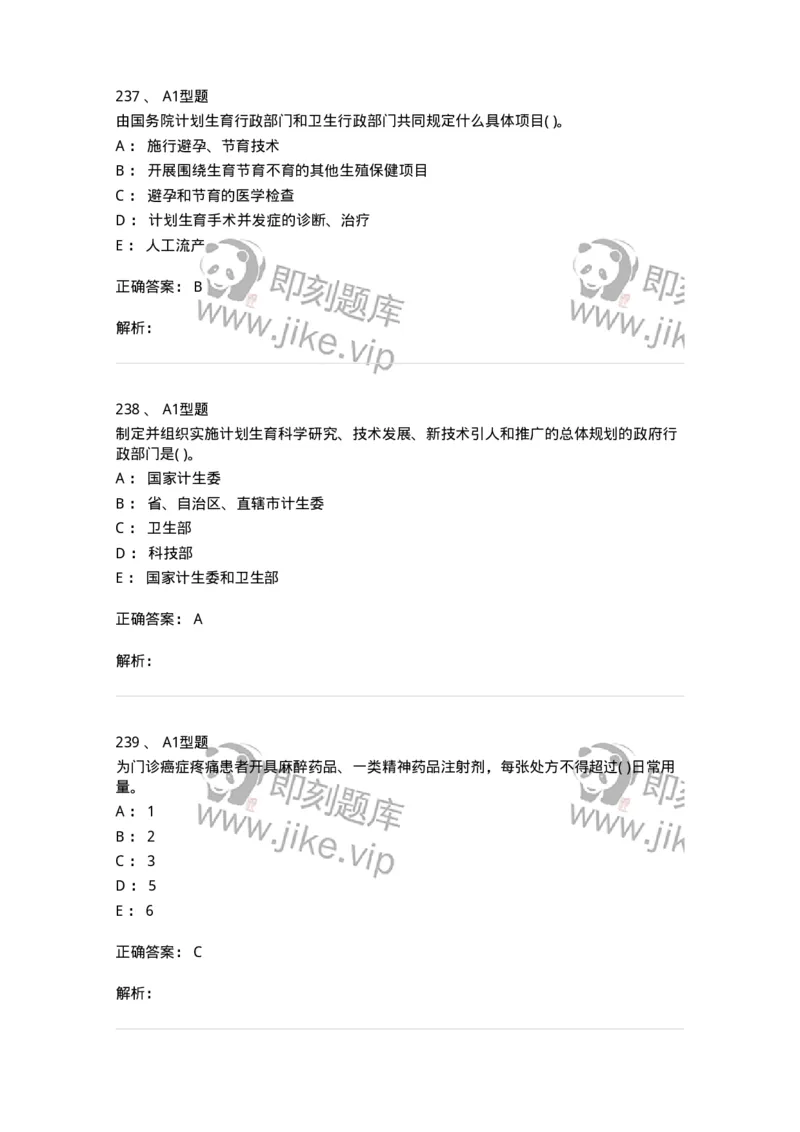 237 、 A1型题
由国务院计划生育行政部门和卫生行政部门共同规定什么具体项目( )。

A： 施行避孕、节育技术
B： 开展围绕生育节育不育的其他生殖保健项目
C： 避孕和节育的医学检查
D： 计划生育手术并发症的诊断、治疗
E： 人工流产

正确答案： B

解析：

即刻题库 www.jike.vip 即刻 www.jik

238 、 A1型题
制定并组织实施计划生育科学研究、技术发展、新技术引人和推广的总体规划的政府行政部门是( )。

A： 国家计生委
B： 省、自治区、直辖市计生委
C： 卫生部
D： 科技部
E： 国家计生委和卫生部

正确答案： A

解析：

239 、 A1型题
为门诊癌症疼痛患者开具麻醉药品、一类精神药品注射剂，每张处方不得超过( )日常用量。

A： 1
B： 2
C： 3
D： 5
E： 6

正确答案： C

解析：

即刻题库 www.jike.vip 即刻 www.jik